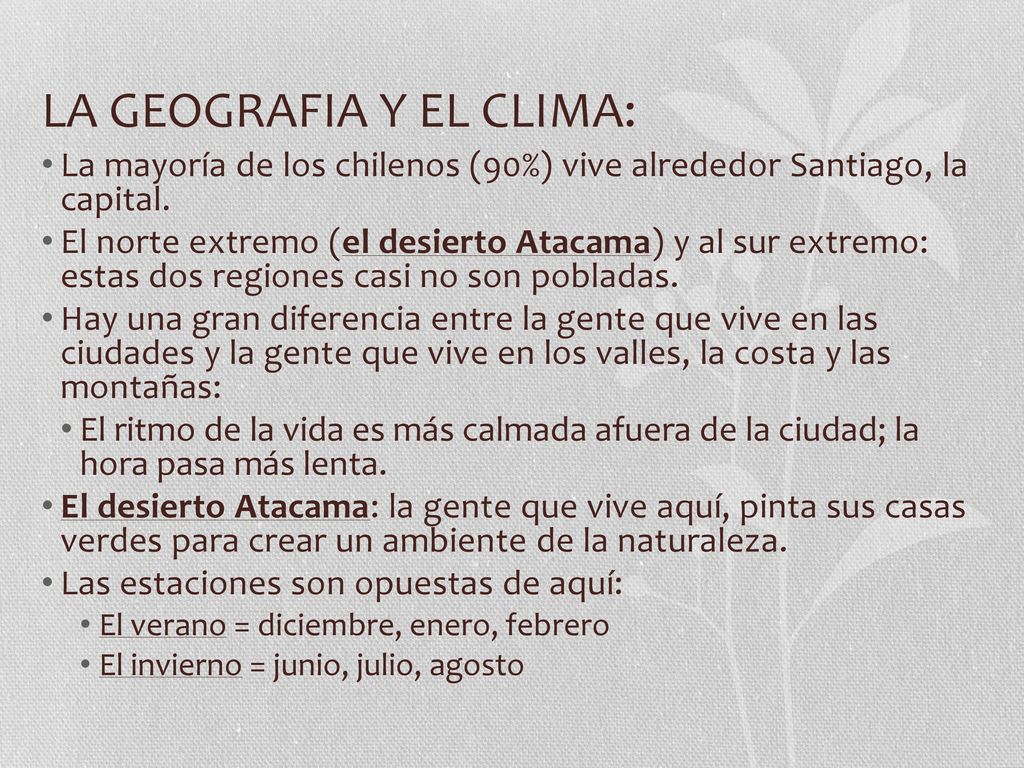 LA GEOGRAFIA Y EL CLIMA:

• La mayoría de los chilenos (90%) vive alrededor Santiago, la capital.
• El norte extremo (el desierto Atacama) y al sur extremo: estas dos regiones casi no son pobladas.
• Hay una gran diferencia entre la gente que vive en las ciudades y la gente que vive en los valles, la costa y las montañas:
  • El ritmo de la vida es más calmada afuera de la ciudad; la hora pasa más lenta.
• El desierto Atacama: la gente que vive aquí, pinta sus casas verdes para crear un ambiente de la naturaleza.
• Las estaciones son opuestas de aquí:
  • El verano = diciembre, enero, febrero
  • El invierno = junio, julio, agosto